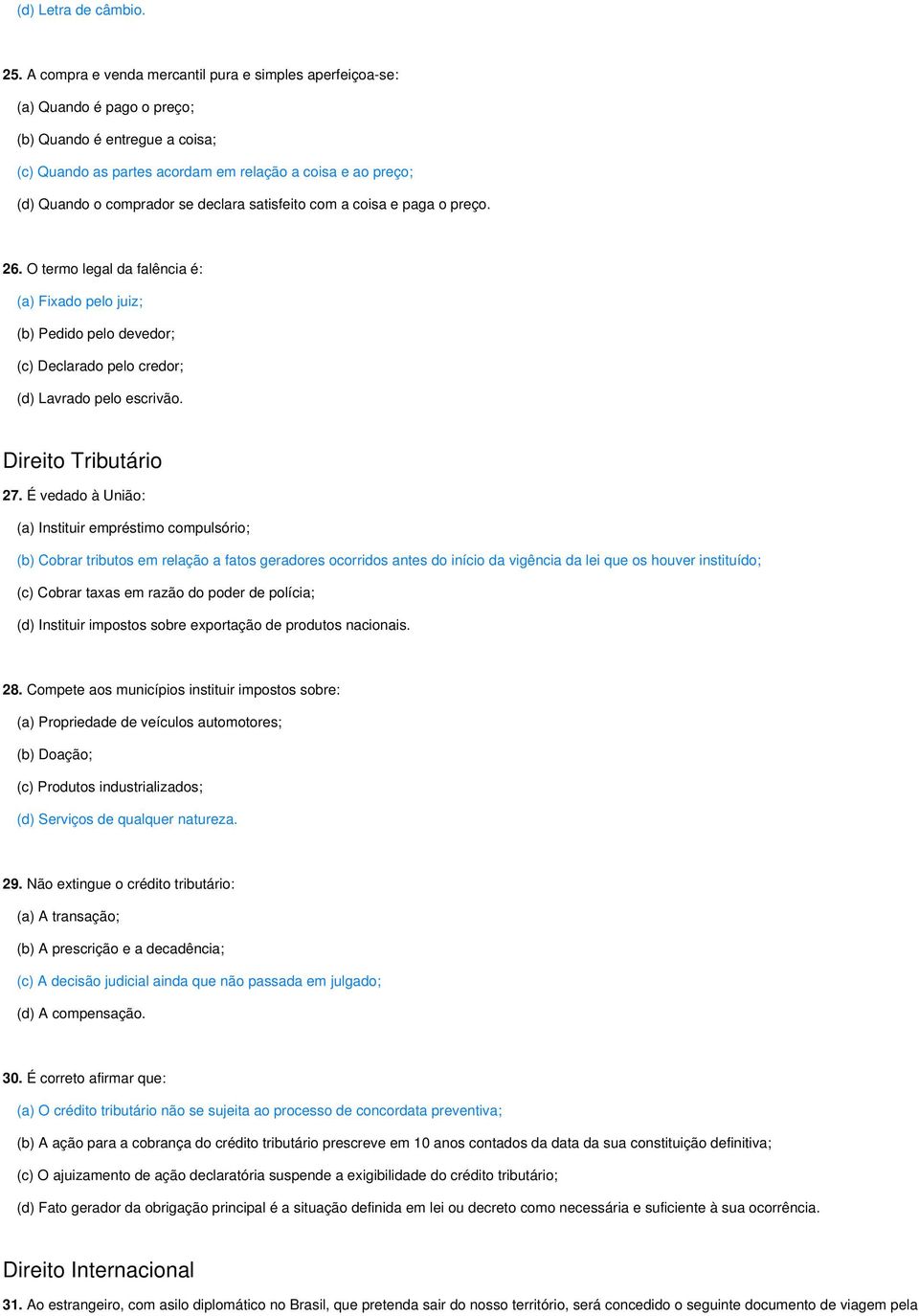 (d) Letra de câmbio.

25. A compra e venda mercantil pura e simples aperfeiçoa-se:

(a) Quando é pago o preço;

(b) Quando é entregue a coisa;

(c) Quando as partes acordam em relação a coisa e ao preço;

(d) Quando o comprador se declara satisfeito com a coisa e paga o preço.

26. O termo legal da falência é:

(a) Fixado pelo juiz;

(b) Pedido pelo devedor;

(c) Declarado pelo credor;

(d) Lavrado pelo escrivão.

Direito Tributário

27. É vedado à União:

(a) Instituir empréstimo compulsório;

(b) Cobrar tributos em relação a fatos geradores ocorridos antes do início da vigência da lei que os houver instituído;

(c) Cobrar taxas em razão do poder de polícia;

(d) Instituir impostos sobre exportação de produtos nacionais.

28. Compete aos municípios instituir impostos sobre:

(a) Propriedade de veículos automotores;

(b) Doação;

(c) Produtos industrializados;

(d) Serviços de qualquer natureza.

29. Não extingue o crédito tributário:

(a) A transação;

(b) A prescrição e a decadência;

(c) A decisão judicial ainda que não passada em julgado;

(d) A compensação.

30. É correto afirmar que:

(a) O crédito tributário não se sujeita ao processo de concordata preventiva;

(b) A ação para a cobrança do crédito tributário prescreve em 10 anos contados da data da sua constituição definitiva;

(c) O ajuizamento de ação declaratória suspende a exigibilidade do crédito tributário;

(d) Fato gerador da obrigação principal é a situação definida em lei ou decreto como necessária e suficiente à sua ocorrência.

Direito Internacional

31. Ao estrangeiro, com asilo diplomático no Brasil, que pretenda sair do nosso território, será concedido o seguinte documento de viagem pela